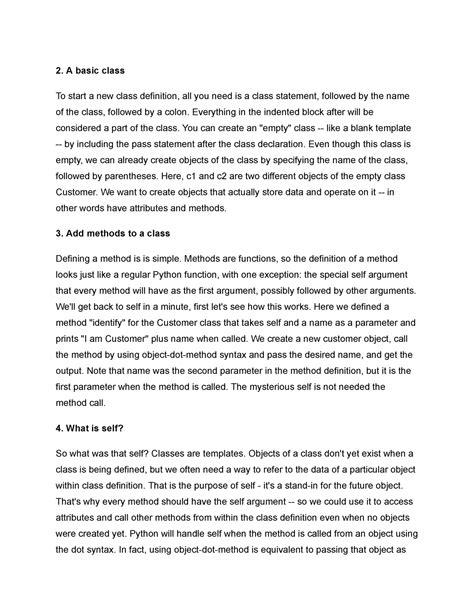 2. A basic class

To start a new class definition, all you need is a class statement, followed by the name of the class, followed by a colon. Everything in the indented block after will be considered a part of the class. You can create an "empty" class -- like a blank template -- by including the pass statement after the class declaration. Even though this class is empty, we can already create objects of the class by specifying the name of the class, followed by parentheses. Here, c1 and c2 are two different objects of the empty class Customer. We want to create objects that actually store data and operate on it -- in other words have attributes and methods.

3. Add methods to a class

Defining a method is is simple. Methods are functions, so the definition of a method looks just like a regular Python function, with one exception: the special self argument that every method will have as the first argument, possibly followed by other arguments. We'll get back to self in a minute, first let's see how this works. Here we defined a method "identify" for the Customer class that takes self and a name as a parameter and prints "I am Customer" plus name when called. We create a new customer object, call the method by using object-dot-method syntax and pass the desired name, and get the output. Note that name was the second parameter in the method definition, but it is the first parameter when the method is called. The mysterious self is not needed the method call.

4. What is self?

So what was that self? Classes are templates. Objects of a class don't yet exist when a class is being defined, but we often need a way to refer to the data of a particular object within class definition. That is the purpose of self - it's a stand-in for the future object. That's why every method should have the self argument -- so we could use it to access attributes and call other methods from within the class definition even when no objects were created yet. Python will handle self when the method is called from an object using the dot syntax. In fact, using object-dot-method is equivalent to passing that object as